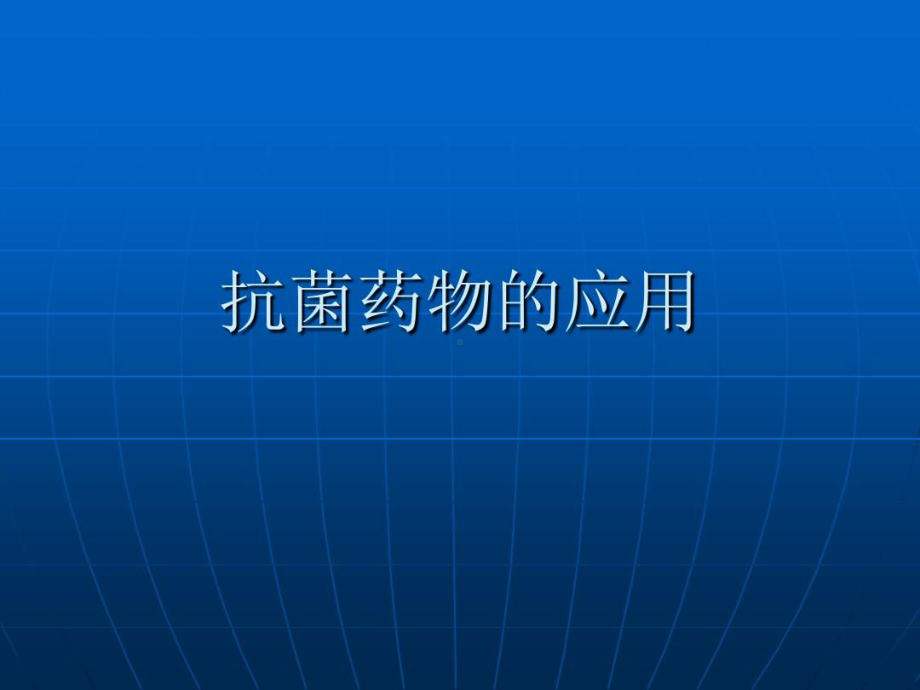 抗菌药物的应用